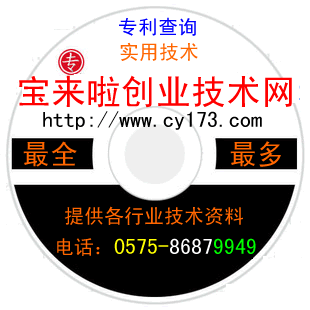 专利查询
实用技术
专
宝来啦创业技术网
http://www.cy173.com
最全 最多
提供各行业技术资料
电话：0575-86879949